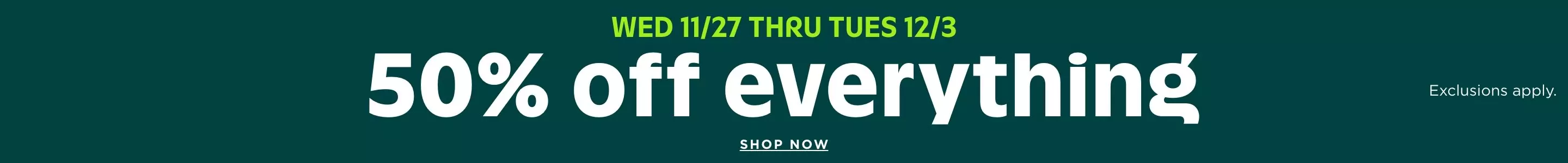 WED 11/27 THRU TUES 12/3
50% off everything
SHOP NOW
Exclusions apply.